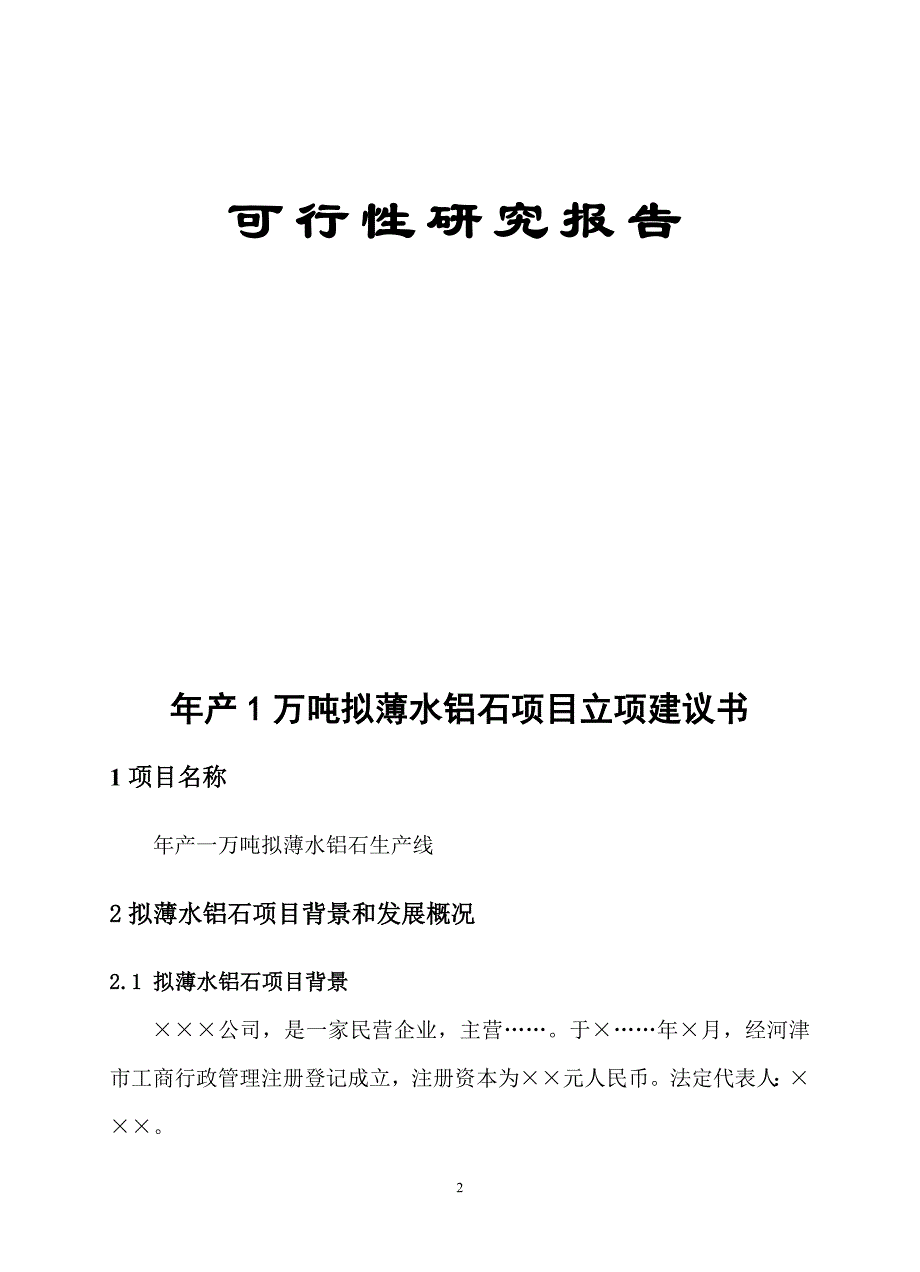 可行性研究报告

年产1万吨拟薄水铝石项目立项建议书

1 项目名称

年产一万吨拟薄水铝石生产线

2 拟薄水铝石项目背景和发展概况

2.1 拟薄水铝石项目背景

×××公司，是一家民营企业，主营……。于×……年×月，经河津市工商行政管理注册登记成立，注册资本为××元人民币。法定代表人：×××。

2